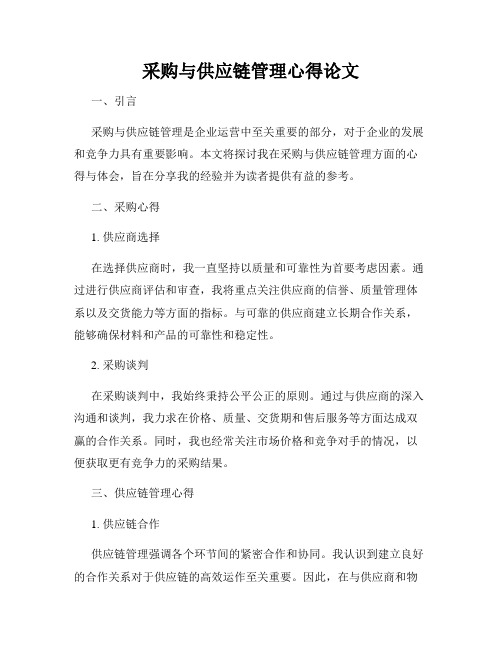 采购与供应链管理心得论文

一、引言

采购与供应链管理是企业运营中至关重要的部分，对于企业的发展和竞争力具有重要影响。本文将探讨我在采购与供应链管理方面的心得与体会，旨在分享我的经验并为读者提供有益的参考。

二、采购心得

1. 供应商选择

在选择供应商时，我一直坚持以质量和可靠性为首要考虑因素。通过进行供应商评估和审查，我将重点关注供应商的信誉、质量管理体系以及交货能力等方面的指标。与可靠的供应商建立长期合作关系，能够确保材料和产品的可靠性和稳定性。

2. 采购谈判

在采购谈判中，我始终秉持公平公正的原则。通过与供应商的深入沟通和谈判，我力求在价格、质量、交货期和售后服务等方面达成双赢的合作关系。同时，我也经常关注市场价格和竞争对手的情况，以便获取更有竞争力的采购结果。

三、供应链管理心得

1. 供应链合作

供应链管理强调各个环节间的紧密合作和协同。我认识到建立良好的合作关系对于供应链的高效运作至关重要。因此，在与供应商和物